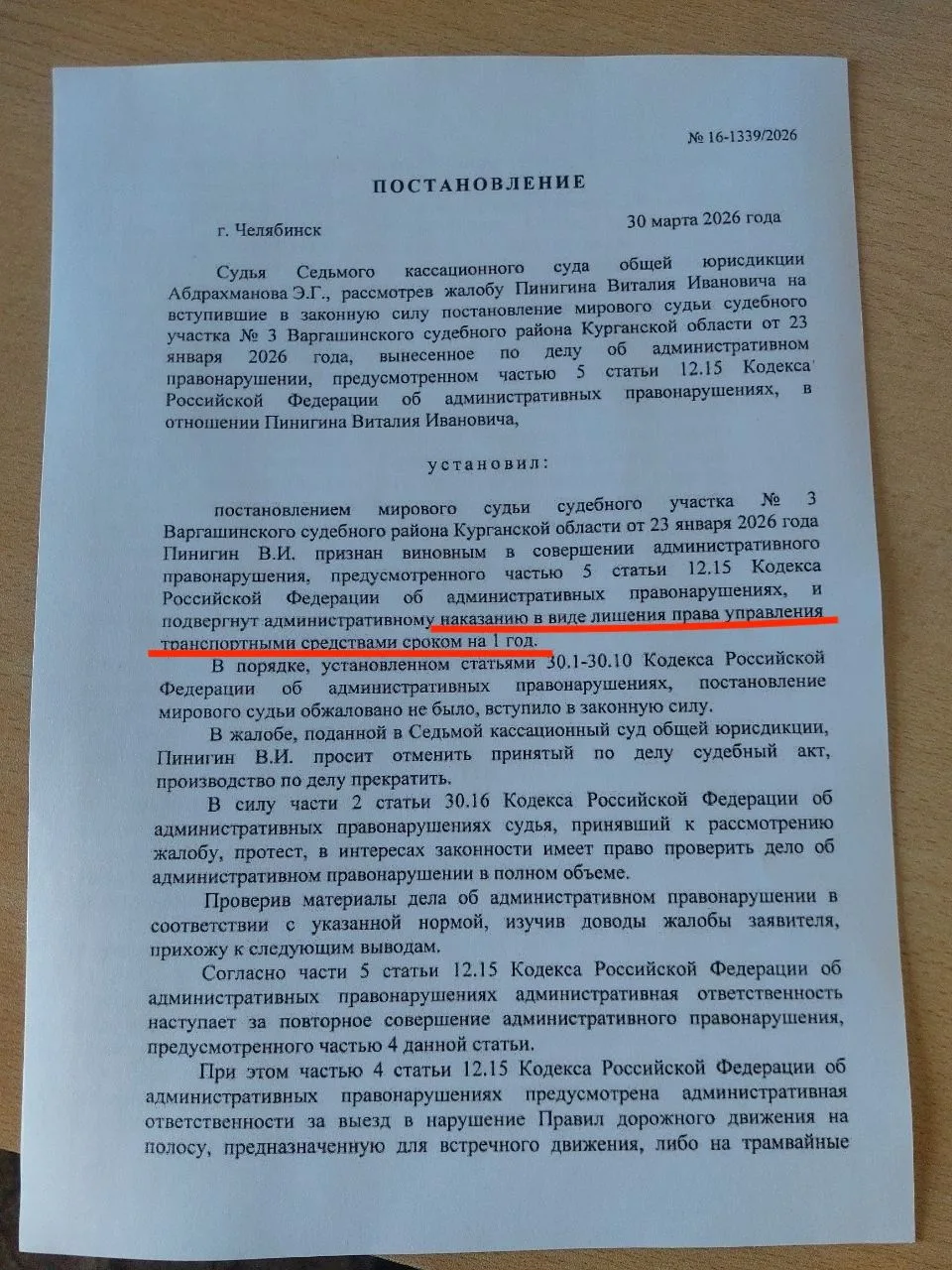 № 16-1339/2026

ПОСТАНОВЛЕНИЕ

г. Челябинск 30 марта 2026 года

Судья Седьмого кассационного суда общей юрисдикции Абдрахманова Э.Г., рассмотрев жалобу Пинигина Виталия Ивановича на вступившие в законную силу постановление мирового судьи судебного участка № 3 Варгашинского судебного района Курганской области от 23 января 2026 года, вынесенное по делу об административном правонарушении, предусмотренном частью 5 статьи 12.15 Кодекса Российской Федерации об административных правонарушениях, в отношении Пинигина Виталия Ивановича,

установил:

постановлением мирового судьи судебного участка № 3 Варгашинского судебного района Курганской области от 23 января 2026 года Пинигин В.И. признан виновным в совершении административного правонарушения, предусмотренного частью 5 статьи 12.15 Кодекса Российской Федерации об административных правонарушениях, и подвергнут административному наказанию в виде лишения права управления транспортными средствами сроком на 1 год.

В порядке, установленном статьями 30.1-30.10 Кодекса Российской Федерации об административных правонарушениях, постановление мирового судьи обжаловано не было, вступило в законную силу.

В жалобе, поданной в Седьмой кассационный суд общей юрисдикции, Пинигин В.И. просит отменить принятый по делу судебный акт, производство по делу прекратить.

В силу части 2 статьи 30.16 Кодекса Российской Федерации об административных правонарушениях судья, принявший к рассмотрению жалобу, протест, в интересах законности имеет право проверить дело об административном правонарушении в полном объеме.

Проверив материалы дела об административном правонарушении в соответствии с указанной нормой, изучив доводы жалобы заявителя, прихожу к следующим выводам.

Согласно части 5 статьи 12.15 Кодекса Российской Федерации об административных правонарушениях административная ответственность наступает за повторное совершение административного правонарушения, предусмотренного частью 4 данной статьи.

При этом частью 4 статьи 12.15 Кодекса Российской Федерации об административных правонарушениях предусмотрена административная ответственности за выезд в нарушение Правил дорожного движения на полосу, предназначенную для встречного движения, либо на трамвайные